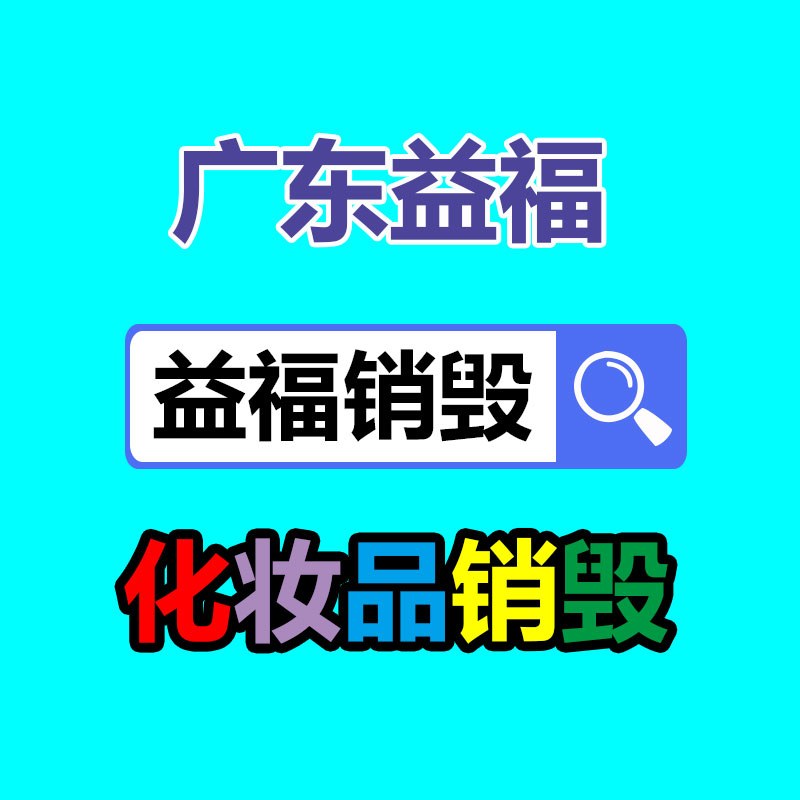 广东益福

益福销毁

化妆品销毁